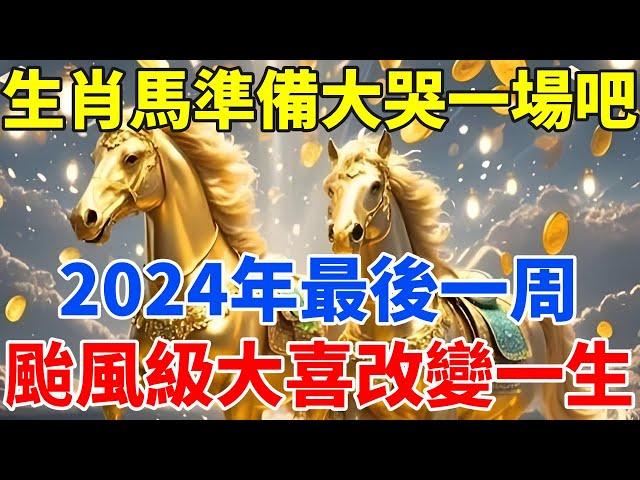 生肖馬準備大哭一場吧

2024年最後一周

颱風級大喜改變一生